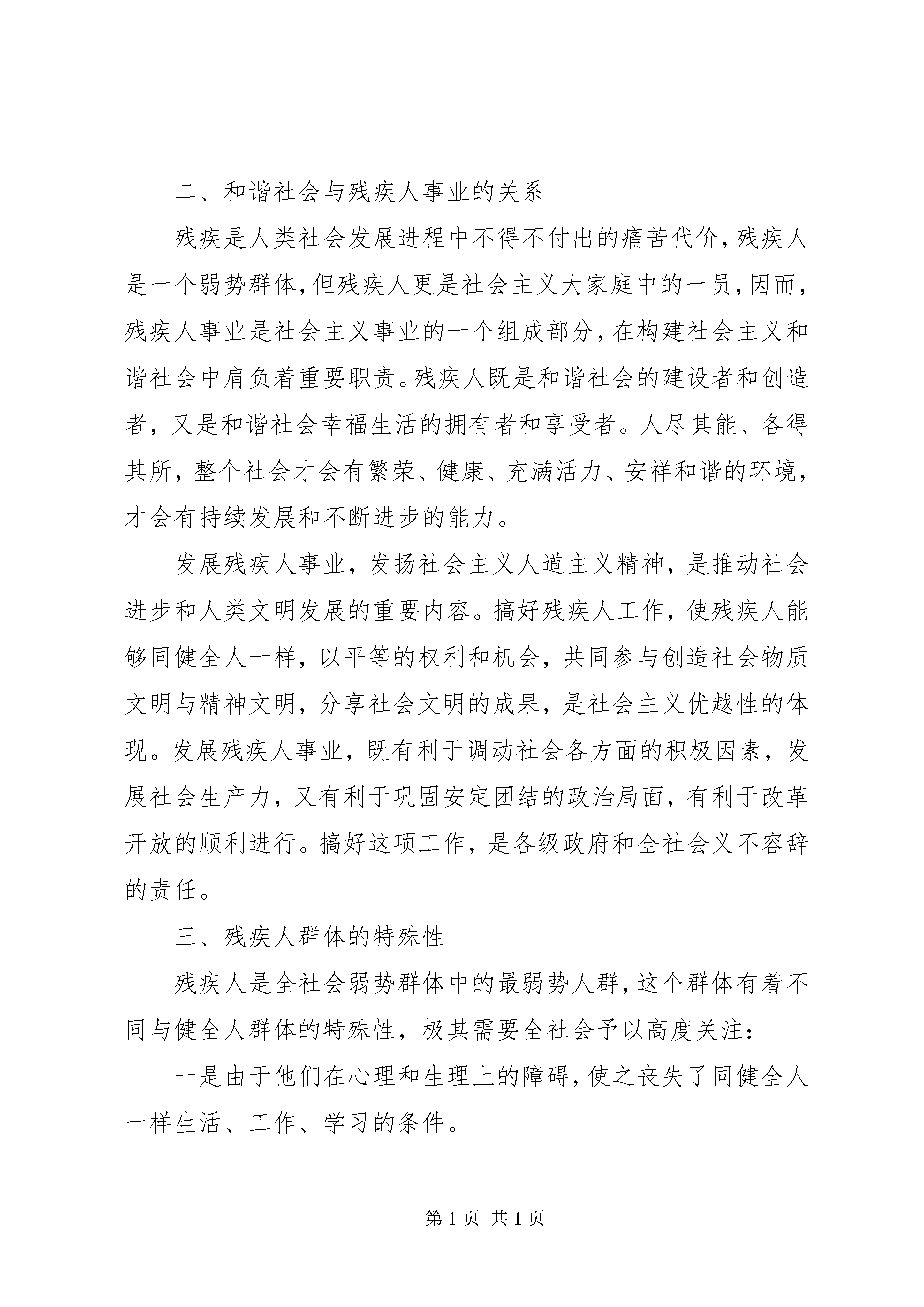 二、和谐社会与残疾人事业的关系

残疾是人类社会发展进程中不得不付出的痛苦代价，残疾人是一个弱势群体，但残疾人更是社会主义大家庭中的一员，因而，残疾人事业是社会主义事业的一个组成部分，在构建社会主义和谐社会中肩负着重要职责。残疾人既是和谐社会的建设者和创造者，又是和谐社会幸福生活的拥有者和享受者。人尽其能、各得其所，整个社会才会有繁荣、健康、充满活力、安祥和谐的环境，才会有持续发展和不断进步的能力。

发展残疾人事业，发扬社会主义人道主义精神，是推动社会进步和人类文明发展的重要内容。搞好残疾人工作，使残疾人能够同健全人一样，以平等的权利和机会，共同参与创造社会物质文明与精神文明，分享社会文明的成果，是社会主义优越性的体现。发展残疾人事业，既有利于调动社会各方面的积极因素，发展社会生产力，又有利于巩固安定团结的政治局面，有利于改革开放的顺利进行。搞好这项工作，是各级政府和全社会义不容辞的责任。

三、残疾人群体的特殊性

残疾人是全社会弱势群体中的最弱势人群，这个群体有着不同与健全人群体的特殊性，极其需要全社会予以高度关注：

一是由于他们在心理和生理上的障碍，使之丧失了同健全人一样生活、工作、学习的条件。

第 1 页 共 1 页